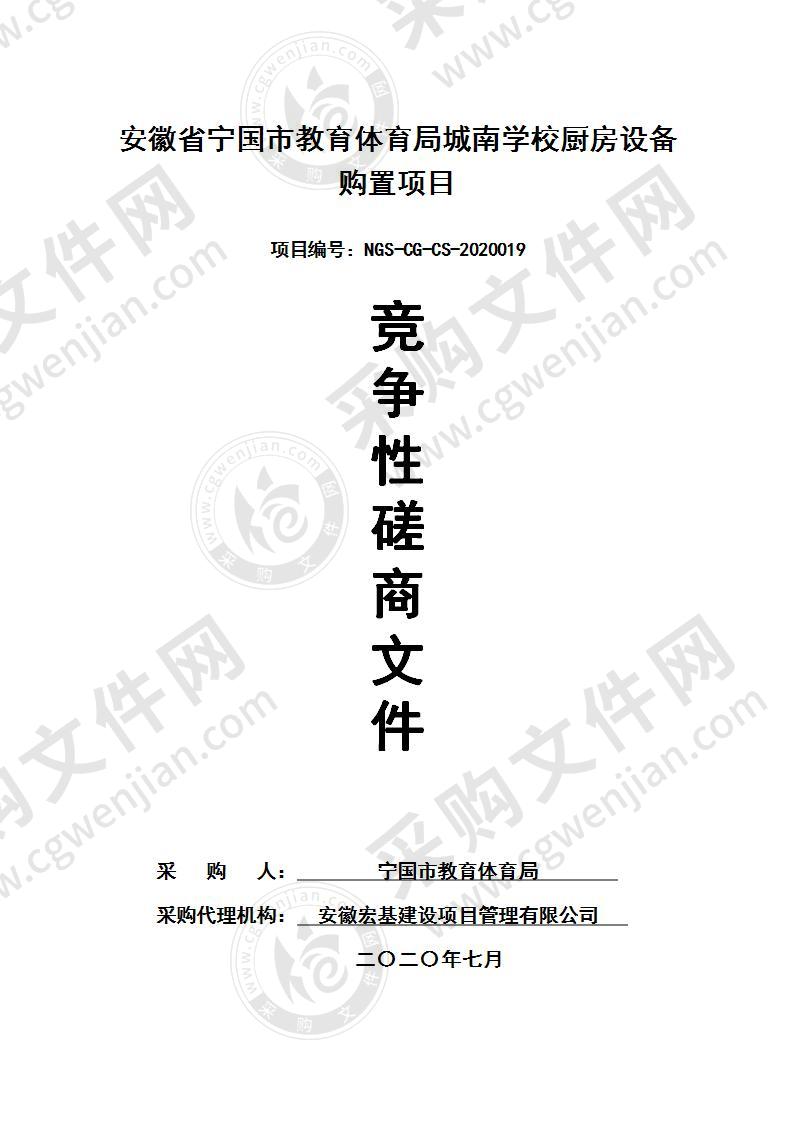 安徽省宁国市教育体育局城南学校厨房设备购置项目

项目编号：NGS-CG-CS-2020019

竞争性磋商文件

采　购　人：　宁国市教育体育局

采购代理机构：　安徽宏基建设项目管理有限公司

二〇二〇年七月

采购文件网 www.cgwenjian.com